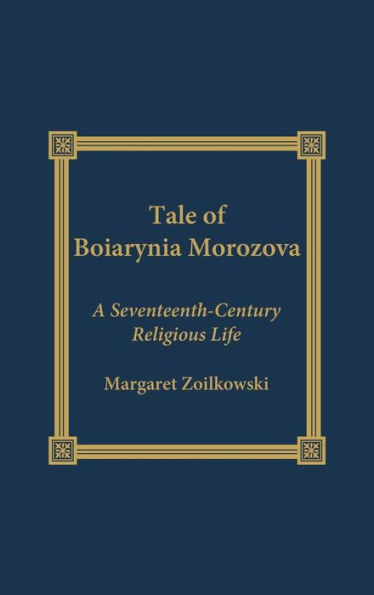 Tale of
Boiarynia Morozova

A Seventeenth-Century
Religious Life

Margaret Zoilkowski